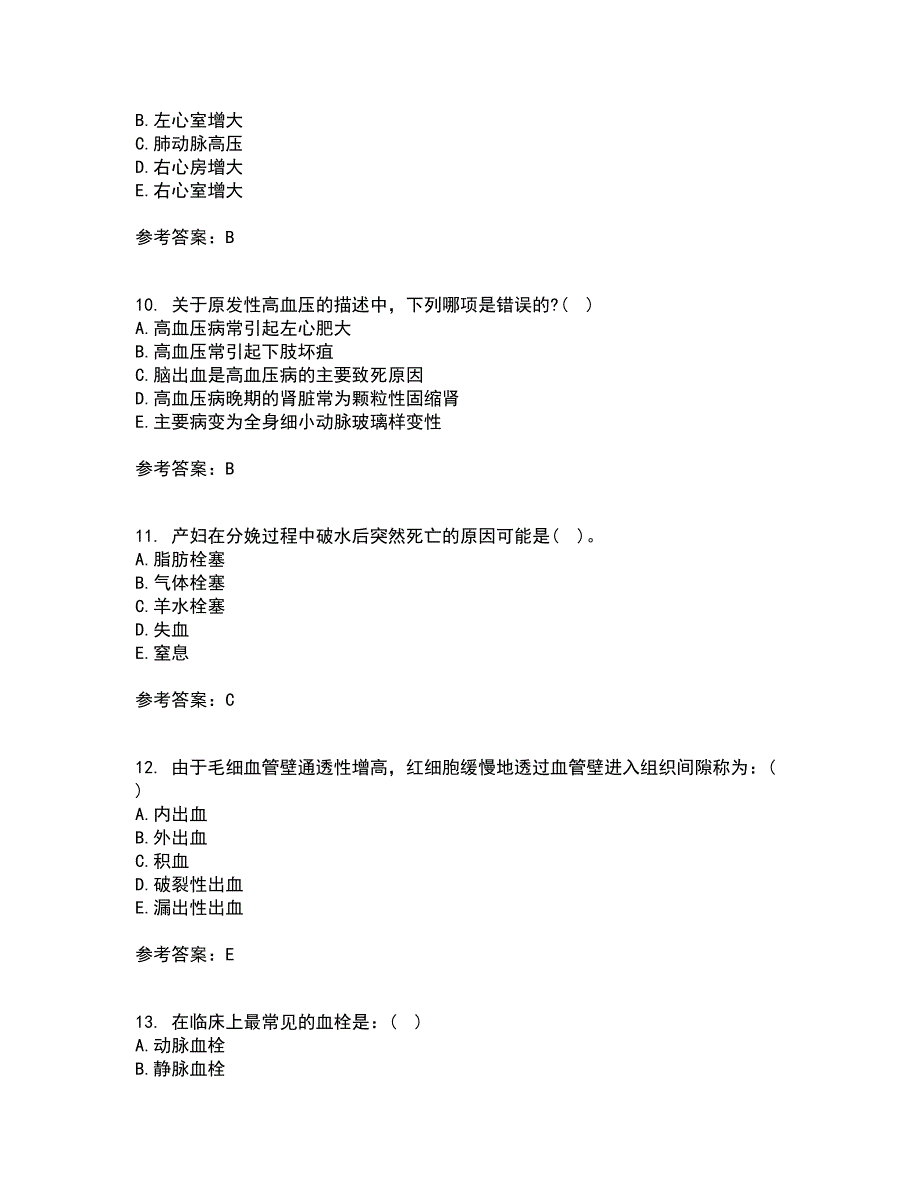 B. 左心室增大
C. 肺动脉高压
D. 右心房增大
E. 右心室增大

参考答案：B

10. 关于原发性高血压的描述中，下列哪项是错误的?（ ）
A. 高血压病常引起左心肥大
B. 高血压常引起下肢坏疽
C. 脑出血是高血压病的主要致死原因
D. 高血压病晚期的肾脏常为颗粒性固缩肾
E. 主要病变为全身细小动脉玻璃样变性

参考答案：B

11. 产妇在分娩过程中破水后突然死亡的原因可能是（ ）。
A. 脂肪栓塞
B. 气体栓塞
C. 羊水栓塞
D. 失血
E. 窒息

参考答案：C

12. 由于毛细血管壁通透性增高，红细胞缓慢地透过血管壁进入组织间隙称为：（ ）
A. 内出血
B. 外出血
C. 积血
D. 破裂性出血
E. 漏出性出血

参考答案：E

13. 在临床上最常见的血栓是：（ ）
A. 动脉血栓
B. 静脉血栓